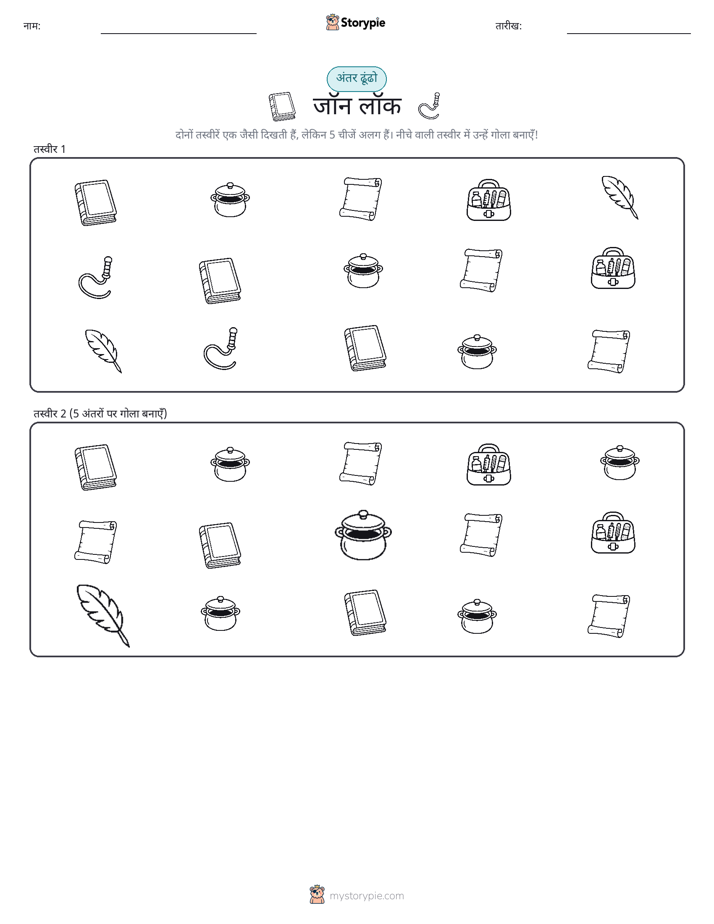 नाम:

Storypie

तारीख:

अंतर ढूंढो

जॉन लॉक

दोनों तस्वीरें एक जैसी दिखती हैं, लेकिन 5 चीजें अलग हैं। नीचे वाली तस्वीर में उन्हें गोला बनाएँ!

तस्वीर 1

तस्वीर 2 (5 अंतरों पर गोला बनाएँ)

mystorypie.com